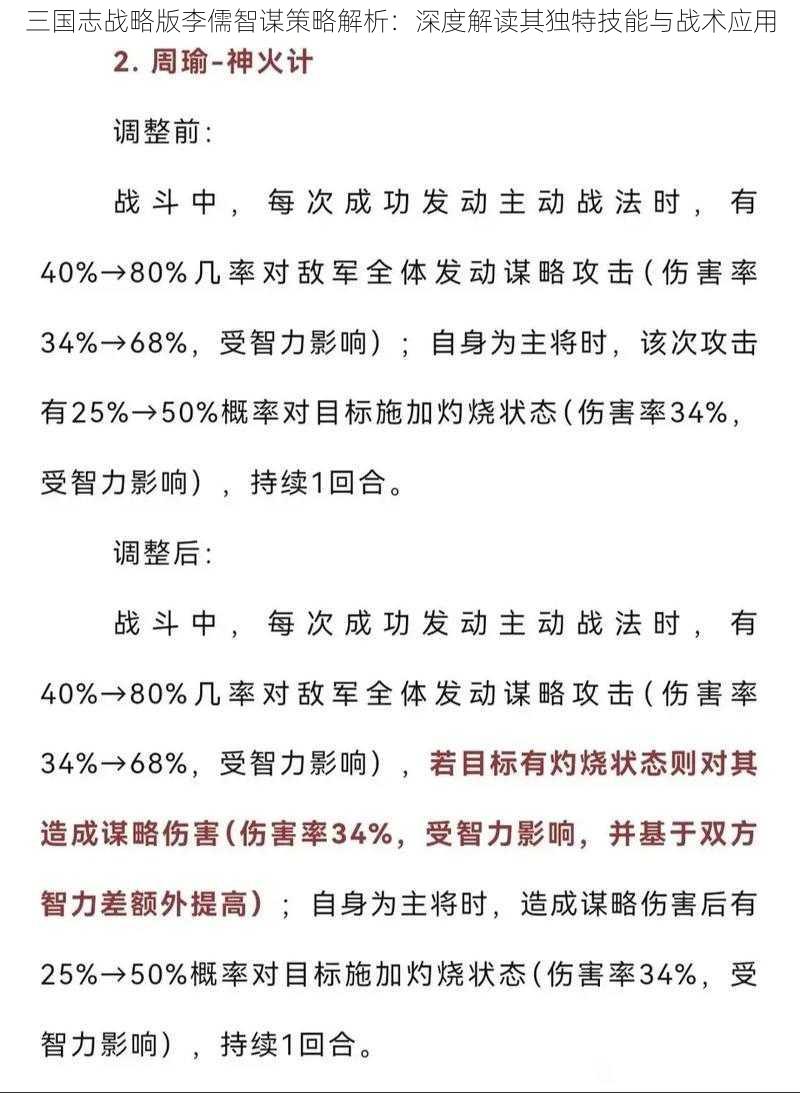 三国志战略版李儒智谋策略解析：深度解读其独特技能与战术应用

2. 周瑜-神火计

调整前：

战斗中，每次成功发动主动战法时，有40%→80%几率对敌军全体发动谋略攻击（伤害率34%→68%，受智力影响）；自身为主将时，该次攻击有25%→50%概率对目标施加灼烧状态（伤害率34%，受智力影响），持续1回合。

调整后：

战斗中，每次成功发动主动战法时，有40%→80%几率对敌军全体发动谋略攻击（伤害率34%→68%，受智力影响），若目标有灼烧状态则对其造成谋略伤害（伤害率34%，受智力影响，并基于双方智力差额外提高）；自身为主将时，造成谋略伤害后有25%→50%概率对目标施加灼烧状态（伤害率34%，受智力影响），持续1回合。